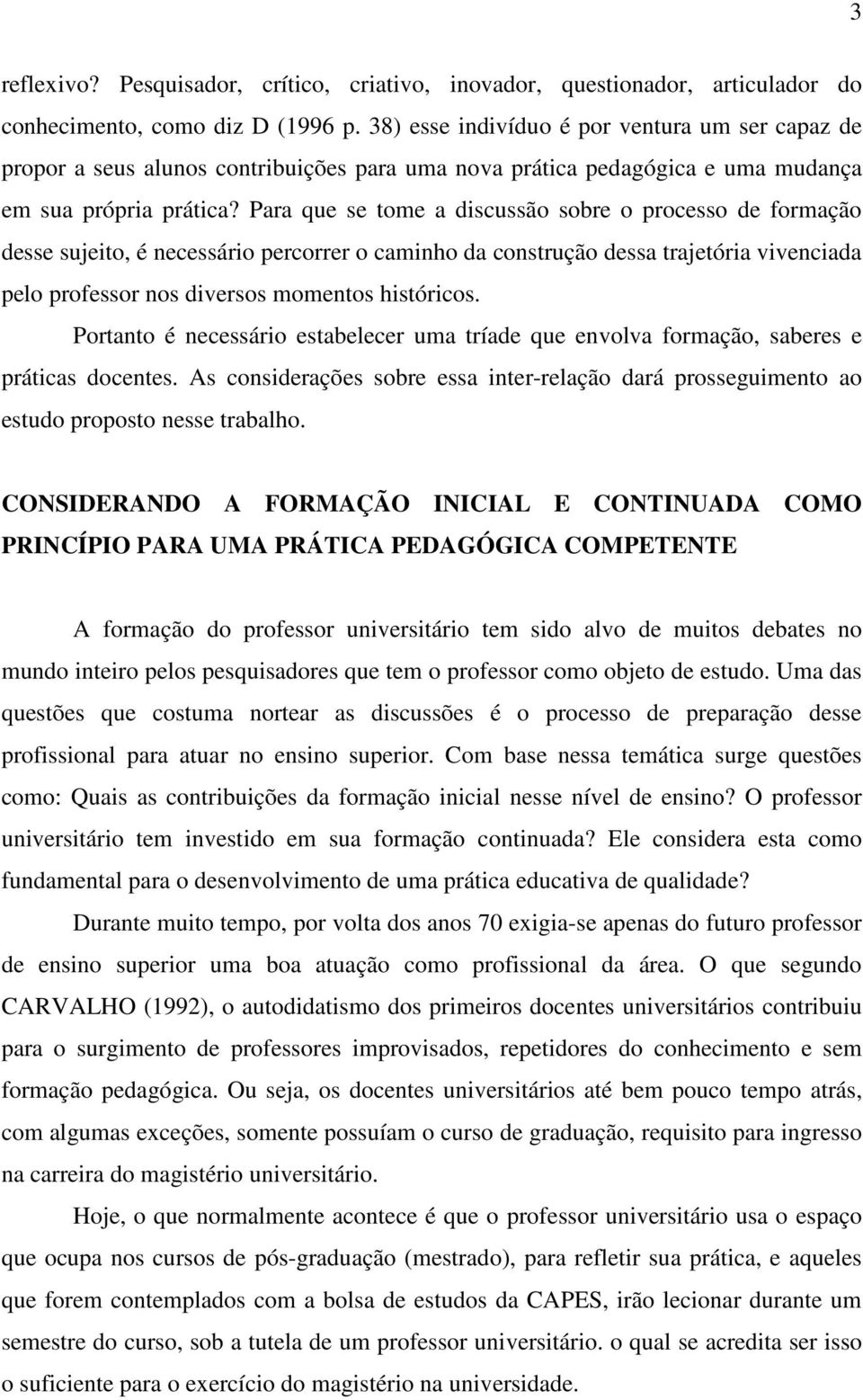 3

reflexivo? Pesquisador, crítico, criativo, inovador, questionador, articulador do conhecimento, como diz D (1996 p. 38) esse indivíduo é por ventura um ser capaz de propor a seus alunos contribuições para uma nova prática pedagógica e uma mudança em sua própria prática? Para que se tome a discussão sobre o processo de formação desse sujeito, é necessário percorrer o caminho da construção dessa trajetória vivenciada pelo professor nos diversos momentos históricos.

Portanto é necessário estabelecer uma tríade que envolva formação, saberes e práticas docentes. As considerações sobre essa inter-relação dará prosseguimento ao estudo proposto nesse trabalho.

CONSIDERANDO A FORMAÇÃO INICIAL E CONTINUADA COMO PRINCÍPIO PARA UMA PRÁTICA PEDAGÓGICA COMPETENTE

A formação do professor universitário tem sido alvo de muitos debates no mundo inteiro pelos pesquisadores que tem o professor como objeto de estudo. Uma das questões que costuma nortear as discussões é o processo de preparação desse profissional para atuar no ensino superior. Com base nessa temática surge questões como: Quais as contribuições da formação inicial nesse nível de ensino? O professor universitário tem investido em sua formação continuada? Ele considera esta como fundamental para o desenvolvimento de uma prática educativa de qualidade?

Durante muito tempo, por volta dos anos 70 exigia-se apenas do futuro professor de ensino superior uma boa atuação como profissional da área. O que segundo CARVALHO (1992), o autodidatismo dos primeiros docentes universitários contribuiu para o surgimento de professores improvisados, repetidores do conhecimento e sem formação pedagógica. Ou seja, os docentes universitários até bem pouco tempo atrás, com algumas exceções, somente possuíam o curso de graduação, requisito para ingresso na carreira do magistério universitário.

Hoje, o que normalmente acontece é que o professor universitário usa o espaço que ocupa nos cursos de pós-graduação (mestrado), para refletir sua prática, e aqueles que forem contemplados com a bolsa de estudos da CAPES, irão lecionar durante um semestre do curso, sob a tutela de um professor universitário. o qual se acredita ser isso o suficiente para o exercício do magistério na universidade.